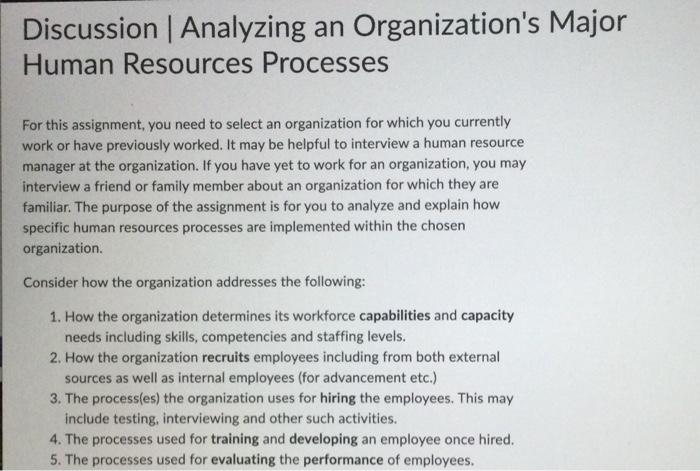 Discussion | Analyzing an Organization's Major Human Resources Processes

For this assignment, you need to select an organization for which you currently work or have previously worked. It may be helpful to interview a human resource manager at the organization. If you have yet to work for an organization, you may interview a friend or family member about an organization for which they are familiar. The purpose of the assignment is for you to analyze and explain how specific human resources processes are implemented within the chosen organization.

Consider how the organization addresses the following:

1. How the organization determines its workforce capabilities and capacity needs including skills, competencies and staffing levels.
2. How the organization recruits employees including from both external sources as well as internal employees (for advancement etc.)
3. The process(es) the organization uses for hiring the employees. This may include testing, interviewing and other such activities.
4. The processes used for training and developing an employee once hired.
5. The processes used for evaluating the performance of employees.